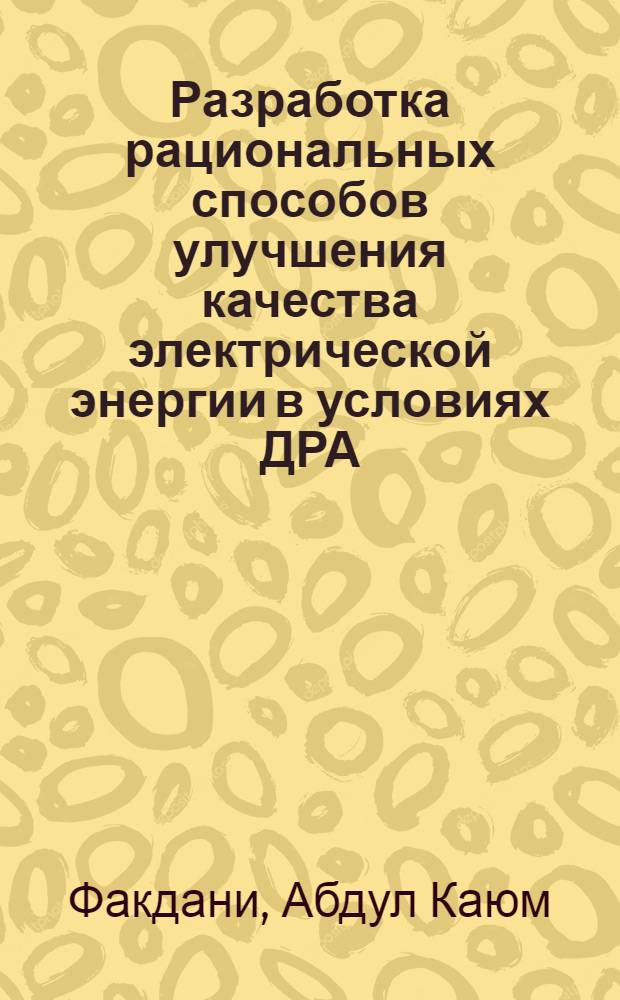 Разработка рациональных способов улучшения качества электрической энергии в условиях ДРА

Факдани, Абдул Каюм